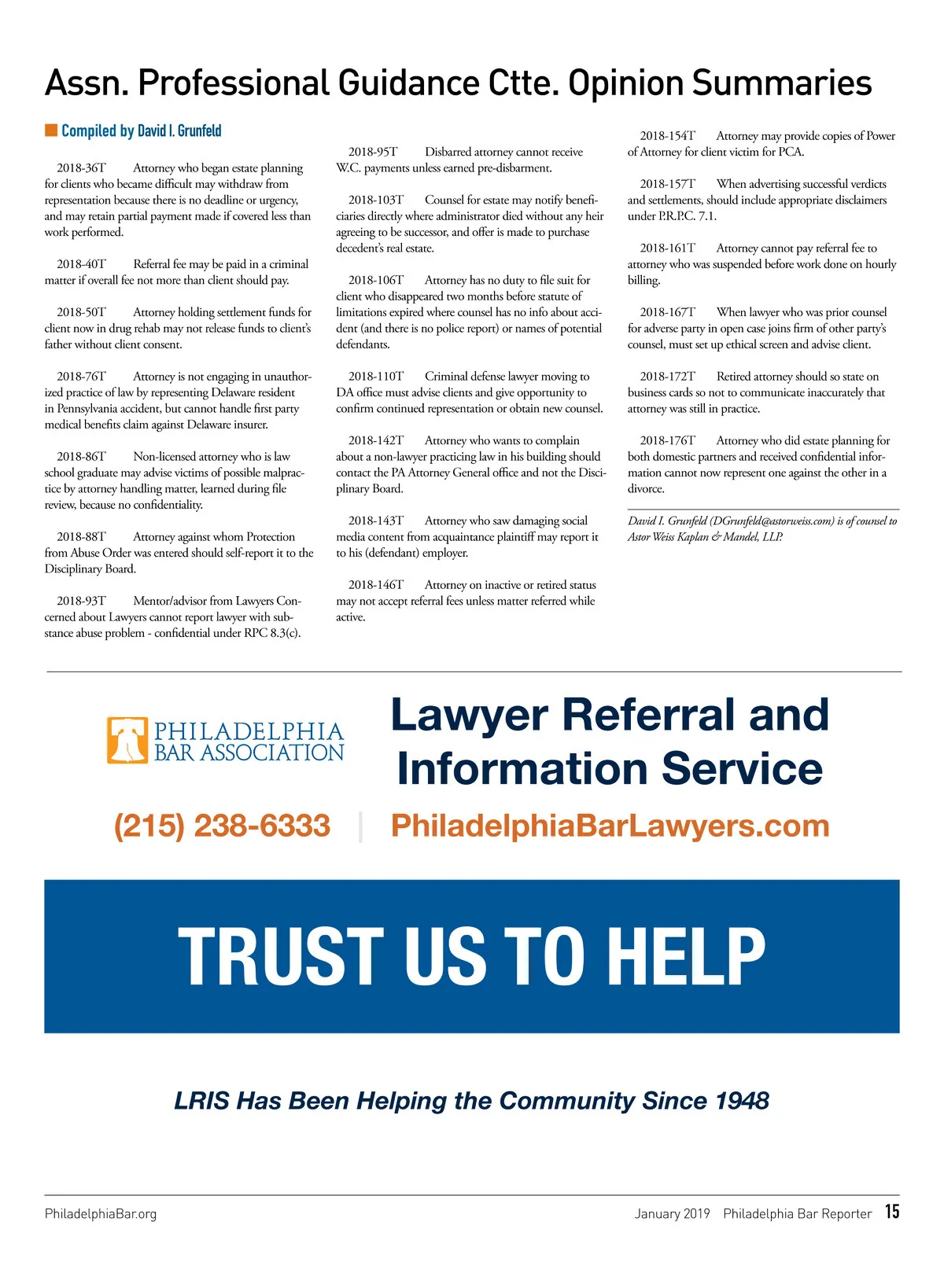 Assn. Professional Guidance Ctte. Opinion Summaries

Compiled by David I. Grunfeld

2018-36T Attorney who began estate planning for clients who became difficult may withdraw from representation because there is no deadline or urgency, and may retain partial payment made if covered less than work performed.

2018-40T Referral fee may be paid in a criminal matter if overall fee not more than client should pay.

2018-50T Attorney holding settlement funds for client now in drug rehab may not release funds to client's father without client consent.

2018-76T Attorney is not engaging in unauthorized practice of law by representing Delaware resident in Pennsylvania accident, but cannot handle first party medical benefits claim against Delaware insurer.

2018-86T Non-licensed attorney who is law school graduate may advise victims of possible malpractice by attorney handling matter, learned during file review, because no confidentiality.

2018-88T Attorney against whom Protection from Abuse Order was entered should self-report it to the Disciplinary Board.

2018-93T Mentor/advisor from Lawyers Concerned about Lawyers cannot report lawyer with substance abuse problem - confidential under RPC 8.3(c).

2018-95T Disbarred attorney cannot receive W.C. payments unless earned pre-disbarment.

2018-103T Counsel for estate may notify beneficiaries directly where administrator died without any heir agreeing to be successor, and offer is made to purchase decedent's real estate.

2018-106T Attorney has no duty to file suit for client who disappeared two months before statute of limitations expired where counsel has no info about accident (and there is no police report) or names of potential defendants.

2018-110T Criminal defense lawyer moving to DA office must advise clients and give opportunity to confirm continued representation or obtain new counsel.

2018-142T Attorney who wants to complain about a non-lawyer practicing law in his building should contact the PA Attorney General office and not the Disciplinary Board.

2018-143T Attorney who saw damaging social media content from acquaintance plaintiff may report it to his (defendant) employer.

2018-146T Attorney on inactive or retired status may not accept referral fees unless matter referred while active.

2018-154T Attorney may provide copies of Power of Attorney for client victim for PCA.

2018-157T When advertising successful verdicts and settlements, should include appropriate disclaimers under P.R.P.C. 7.1.

2018-161T Attorney cannot pay referral fee to attorney who was suspended before work done on hourly billing.

2018-167T When lawyer who was prior counsel for adverse party in open case joins firm of other party's counsel, must set up ethical screen and advise client.

2018-172T Retired attorney should so state on business cards so not to communicate inaccurately that attorney was still in practice.

2018-176T Attorney who did estate planning for both domestic partners and received confidential information cannot now represent one against the other in a divorce.

David I. Grunfeld (DGrunfeld@astorweiss.com) is of counsel to Astor Weiss Kaplan & Mandel, LLP.

PHILADELPHIA BAR ASSOCIATION

Lawyer Referral and Information Service

(215) 238-6333 | PhiladelphiaBarLawyers.com

TRUST US TO HELP

LRIS Has Been Helping the Community Since 1948

PhiladelphiaBar.org

January 2019 Philadelphia Bar Reporter 15